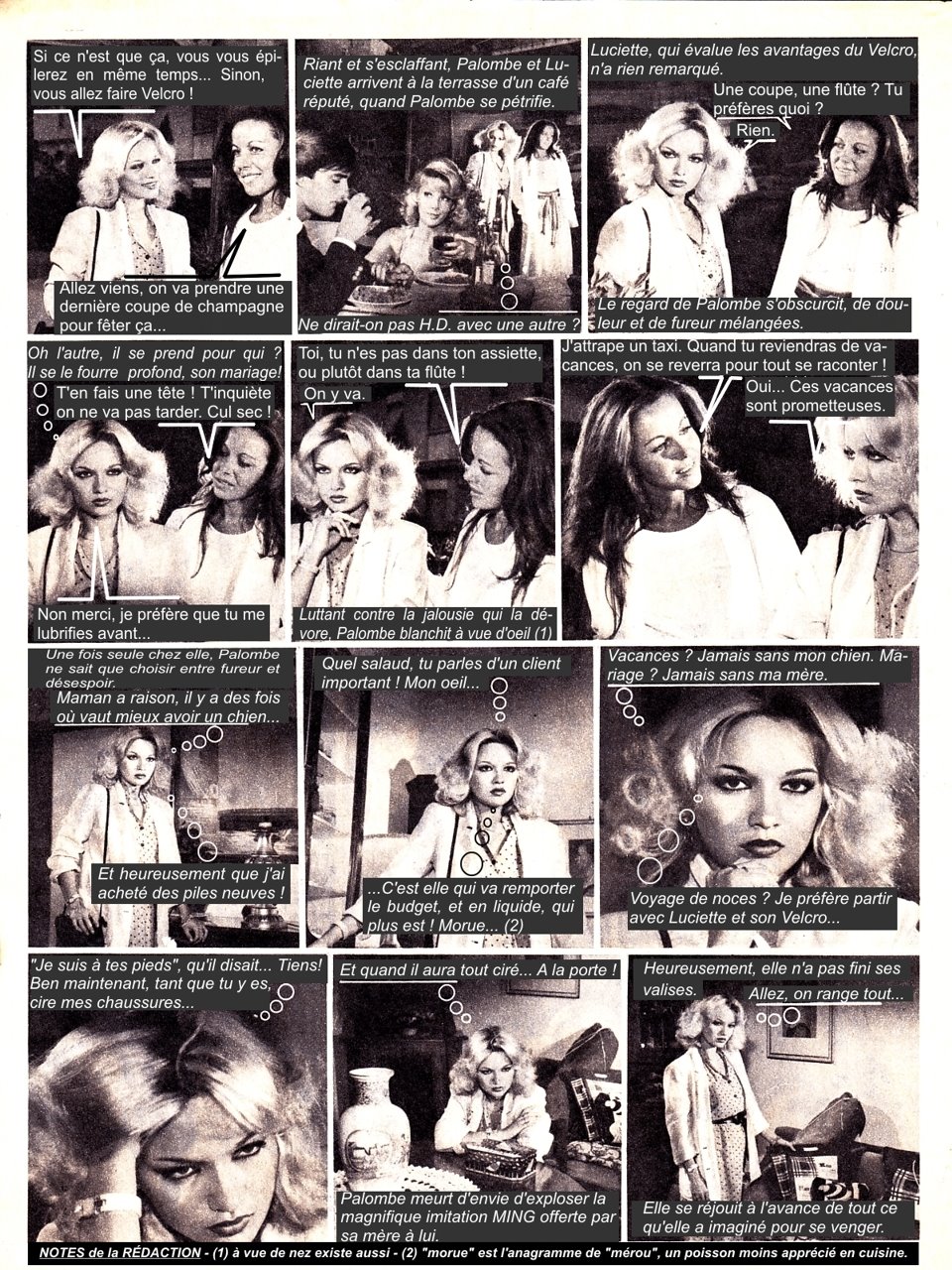 Si ce n'est que ça, vous vous épilerez en même temps... Sinon, vous allez faire Velcro !

Allez viens, on va prendre une dernière coupe de champagne pour fêter ça...

Riant et s'esclaffant, Palombe et Luciette arrivent à la terrasse d'un café réputé, quand Palombe se pétrifie.

Ne dirait-on pas H.D. avec une autre ?

Luciette, qui évalue les avantages du Velcro, n'a rien remarqué.

Une coupe, une flûte ? Tu préfères quoi ?

Rien.

Le regard de Palombe s'obscurcit, de douleur et de fureur mélangées.

Oh l'autre, il se prend pour qui ? Il se le fourre profond, son mariage!

T'en fais une tête ! T'inquiète on ne va pas tarder. Cul sec !

Non merci, je préfère que tu me lubrifies avant...

Toi, tu n'es pas dans ton assiette, ou plutôt dans ta flûte !

On y va.

Luttant contre la jalousie qui la dévore, Palombe blanchit à vue d'oeil (1)

J'attrape un taxi. Quand tu reviendras de vacances, on se reverra pour tout se raconter !

Oui... Ces vacances sont prometteuses.

Une fois seule chez elle, Palombe ne sait que choisir entre fureur et désespoir.

Maman a raison, il y a des fois où vaut mieux avoir un chien...

Et heureusement que j'ai acheté des piles neuves !

Quel salaud, tu parles d'un client important ! Mon oeil...

...C'est elle qui va remporter le budget, et en liquide, qui plus est ! Morue... (2)

Vacances ? Jamais sans mon chien. Mariage ? Jamais sans ma mère.

Voyage de noces ? Je préfère partir avec Luciette et son Velcro...

"Je suis à tes pieds", qu'il disait... Tiens! Ben maintenant, tant que tu y es, cire mes chaussures...

Et quand il aura tout ciré... A la porte !

Palombe meurt d'envie d'exploser la magnifique imitation MING offerte par sa mère à lui.

Heureusement, elle n'a pas fini ses valises.

Allez, on range tout...

Elle se réjouit à l'avance de tout ce qu'elle a imaginé pour se venger.

NOTES de la RÉDACTION - (1) à vue de nez existe aussi - (2) "morue" est l'anagramme de "mérou", un poisson moins apprécié en cuisine.